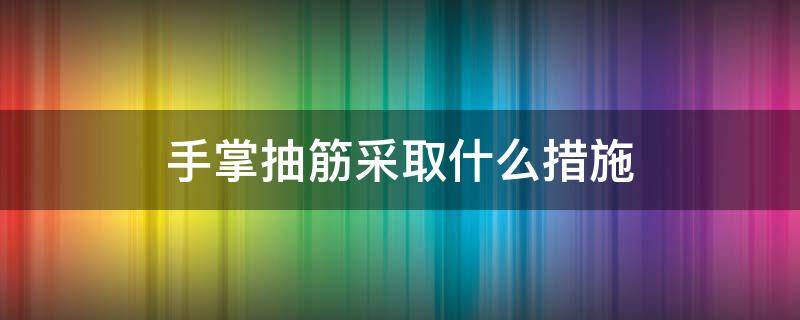 手掌抽筋采取什么措施